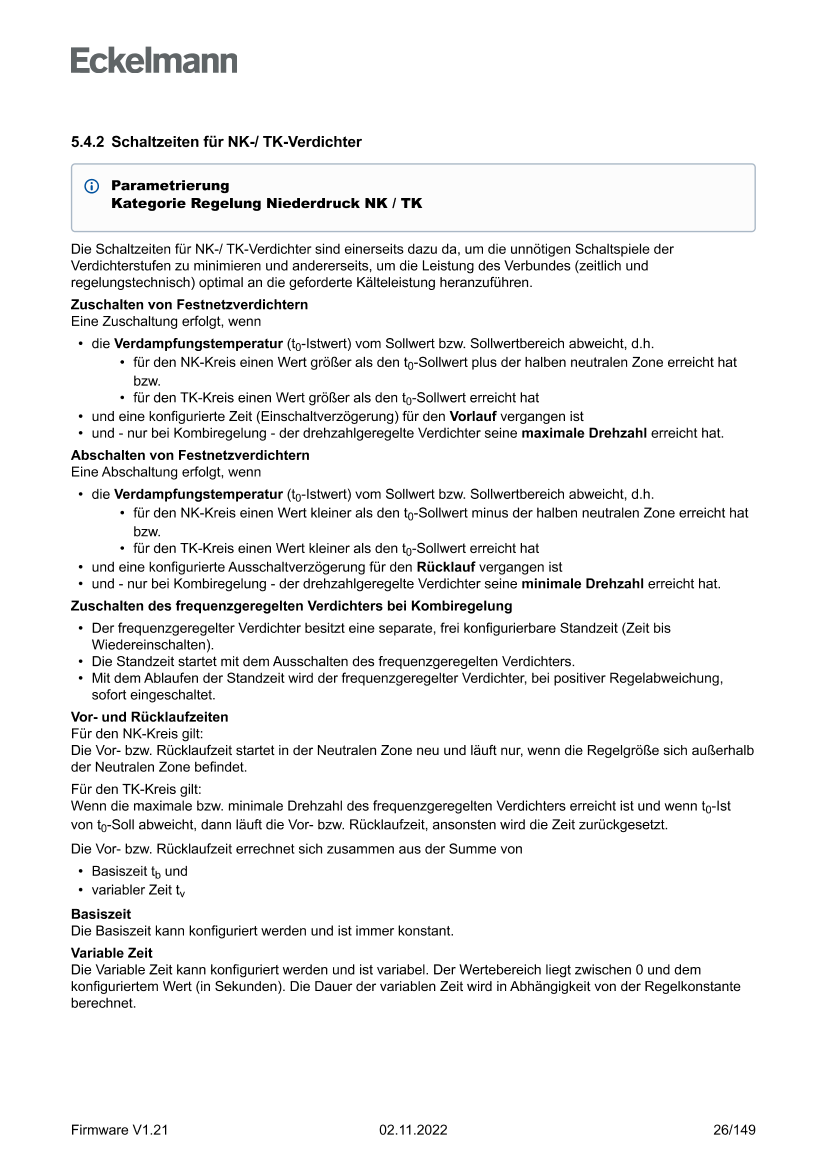 Eckelmann

5.4.2 Schaltzeiten für NK-/ TK-Verdichter

Parametrierung
Kategorie Regelung Niederdruck NK / TK

Die Schaltzeiten für NK-/ TK-Verdichter sind einerseits dazu da, um die unnötigen Schaltspiele der Verdichterstufen zu minimieren und andererseits, um die Leistung des Verbundes (zeitlich und regelungstechnisch) optimal an die geforderte Kälteleistung heranzuführen.

Zuschalten von Festnetzverdichtern
Eine Zuschaltung erfolgt, wenn

• die Verdampfungstemperatur ($t_0$-Istwert) vom Sollwert bzw. Sollwertbereich abweicht, d.h.
 • für den NK-Kreis einen Wert größer als den $t_0$-Sollwert plus der halben neutralen Zone erreicht hat bzw.
 • für den TK-Kreis einen Wert größer als den $t_0$-Sollwert erreicht hat
• und eine konfigurierte Zeit (Einschaltverzögerung) für den Vorlauf vergangen ist
• und - nur bei Kombiregelung - der drehzahlgeregelte Verdichter seine maximale Drehzahl erreicht hat.

Abschalten von Festnetzverdichtern
Eine Abschaltung erfolgt, wenn

• die Verdampfungstemperatur ($t_0$-Istwert) vom Sollwert bzw. Sollwertbereich abweicht, d.h.
 • für den NK-Kreis einen Wert kleiner als den $t_0$-Sollwert minus der halben neutralen Zone erreicht hat bzw.
 • für den TK-Kreis einen Wert kleiner als den $t_0$-Sollwert erreicht hat
• und eine konfigurierte Ausschaltverzögerung für den Rücklauf vergangen ist
• und - nur bei Kombiregelung - der drehzahlgeregelte Verdichter seine minimale Drehzahl erreicht hat.

Zuschalten des frequenzgeregelten Verdichters bei Kombiregelung

• Der frequenzgeregelter Verdichter besitzt eine separate, frei konfigurierbare Standzeit (Zeit bis Wiedereinschalten).
• Die Standzeit startet mit dem Ausschalten des frequenzgeregelten Verdichters.
• Mit dem Ablaufen der Standzeit wird der frequenzgeregelter Verdichter, bei positiver Regelabweichung, sofort eingeschaltet.

Vor- und Rücklaufzeiten
Für den NK-Kreis gilt:
Die Vor- bzw. Rücklaufzeit startet in der Neutralen Zone neu und läuft nur, wenn die Regelgröße sich außerhalb der Neutralen Zone befindet.

Für den TK-Kreis gilt:
Wenn die maximale bzw. minimale Drehzahl des frequenzgeregelten Verdichters erreicht ist und wenn $t_0$-Ist von $t_0$-Soll abweicht, dann läuft die Vor- bzw. Rücklaufzeit, ansonsten wird die Zeit zurückgesetzt.

Die Vor- bzw. Rücklaufzeit errechnet sich zusammen aus der Summe von

• Basiszeit $t_b$ und
• variabler Zeit $t_v$

Basiszeit
Die Basiszeit kann konfiguriert werden und ist immer konstant.

Variable Zeit
Die Variable Zeit kann konfiguriert werden und ist variabel. Der Wertebereich liegt zwischen 0 und dem konfiguriertem Wert (in Sekunden). Die Dauer der variablen Zeit wird in Abhängigkeit von der Regelkonstante berechnet.

Firmware V1.21 02.11.2022 26/149